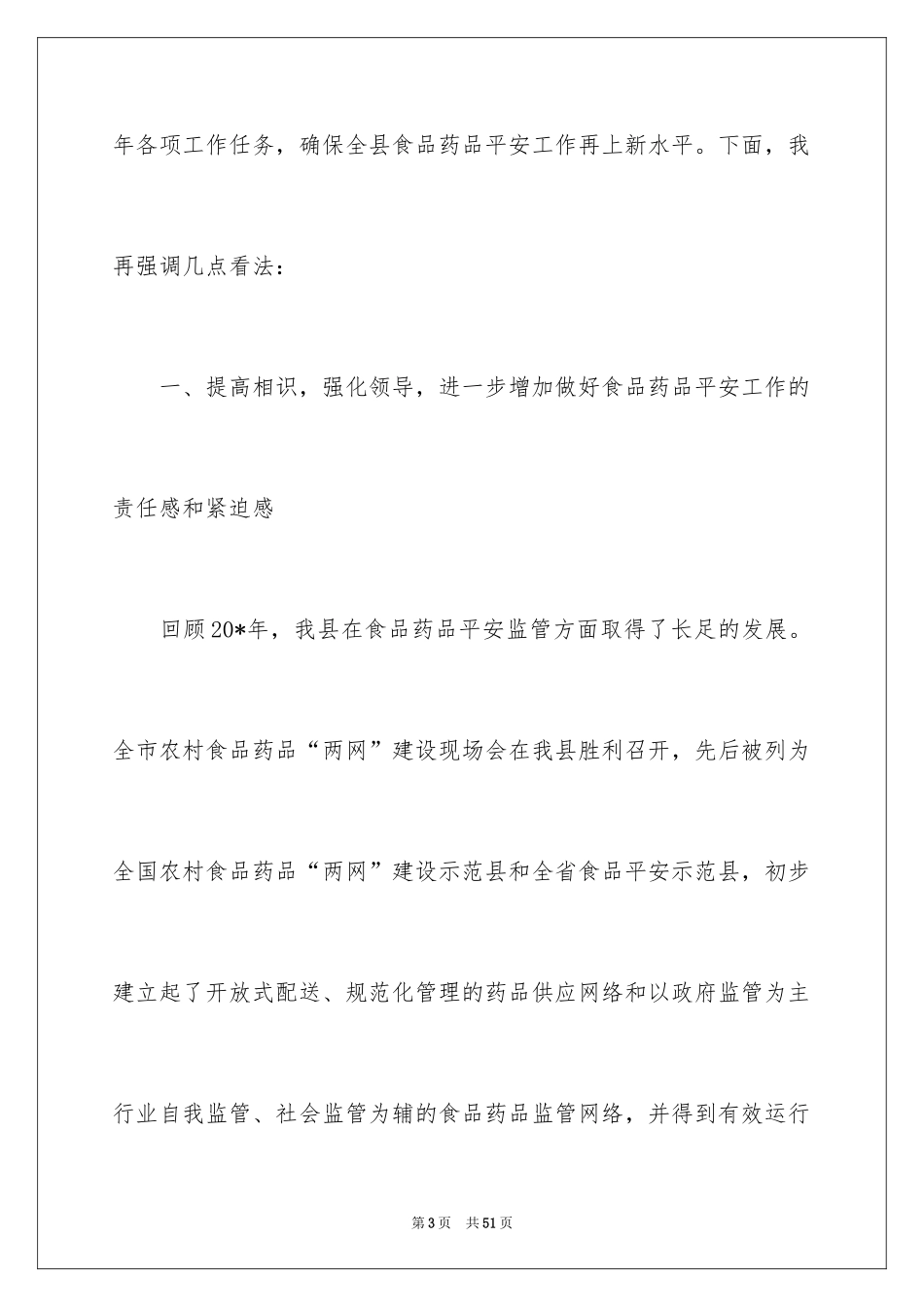 年各项工作任务，确保全县食品药品平安工作再上新水平。下面，我再强调几点看法：

一、提高相识，强化领导，进一步增加做好食品药品平安工作的责任感和紧迫感

回顾20*年，我县在食品药品平安监管方面取得了长足的发展。全市农村食品药品“两网”建设现场会在我县胜利召开，先后被列为全国农村食品药品“两网”建设示范县和全省食品平安示范县，初步建立起了开放式配送、规范化管理的药品供应网络和以政府监管为主行业自我监管、社会监管为辅的食品药品监管网络，并得到有效运行

第3页 共51页